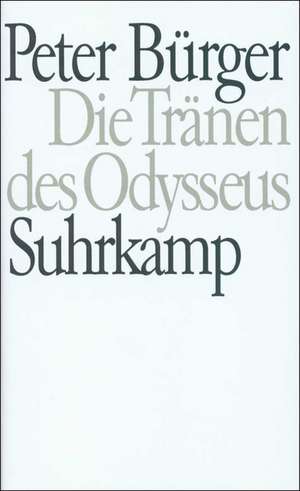 Peter Bürger
Die Tränen des Odysseus
Suhrkamp